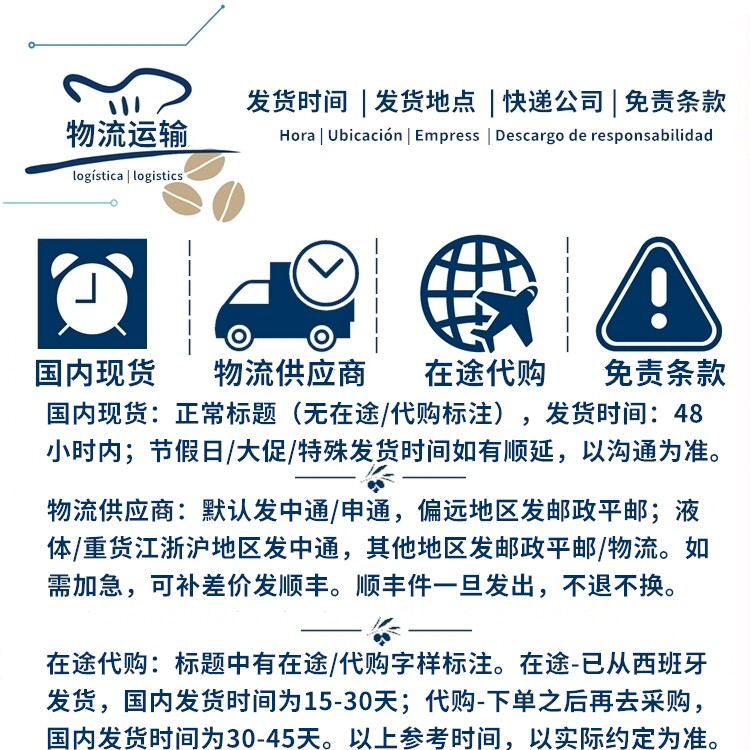 物流运输
logística | logistics

发货时间 | 发货地点 | 快递公司 | 免责条款
Hora | Ubicación | Empress | Descargo de responsabilidad

国内现货
物流供应商
在途代购
免责条款

国内现货：正常标题（无在途/代购标注），发货时间：48小时内；节假日/大促/特殊发货时间如有顺延，以沟通为准。

物流供应商：默认发中通/申通，偏远地区发邮政平邮；液体/重货江浙沪地区发中通，其他地区发邮政平邮/物流。如需加急，可补差价发顺丰。顺丰件一旦发出，不退不换。

在途代购：标题中有在途/代购字样标注。在途-已从西班牙发货，国内发货时间为15-30天；代购-下单之后再去采购，国内发货时间为30-45天。以上参考时间，以实际约定为准。